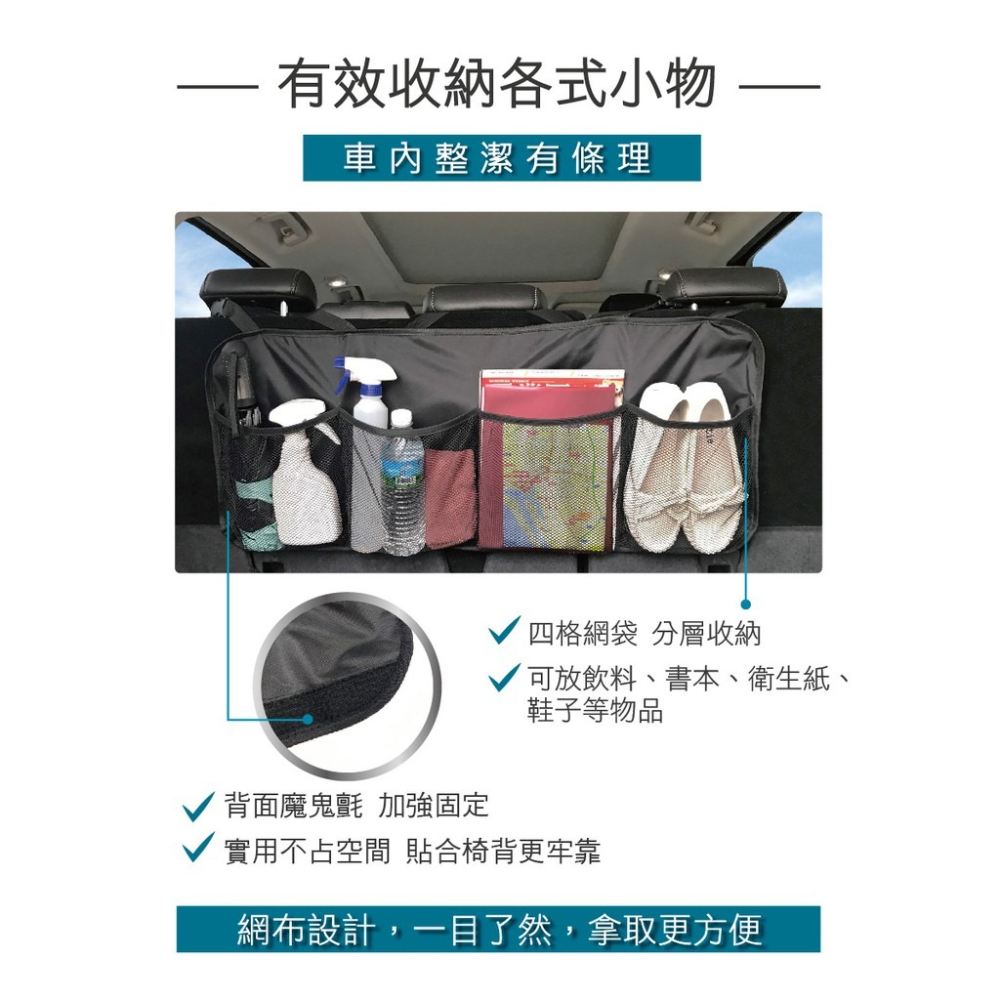 — 有效收納各式小物 —

車內整潔有條理

✓ 四格網袋 分層收納

✓ 可放飲料、書本、衛生紙、鞋子等物品

✓ 背面魔鬼氈 加強固定

✓ 實用不占空間 貼合椅背更牢靠

網布設計，一目了然，拿取更方便